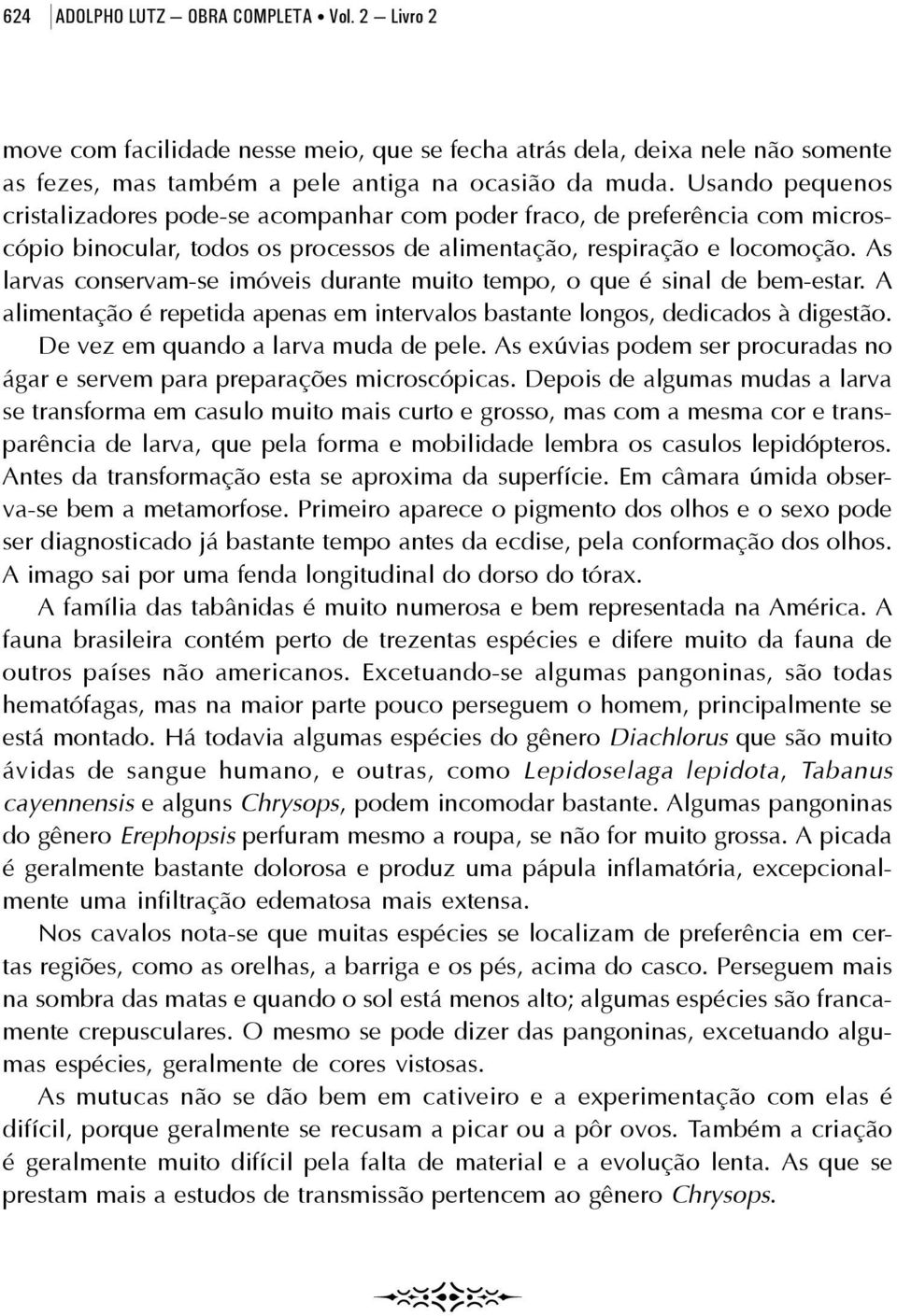 624 ADOLPHO LUTZ — OBRA COMPLETA • Vol. 2 — Livro 2

move com facilidade nesse meio, que se fecha atrás dela, deixa nele não somente as fezes, mas também a pele antiga na ocasião da muda. Usando pequenos cristalizadores pode-se acompanhar com poder fraco, de preferência com microscópio binocular, todos os processos de alimentação, respiração e locomoção. As larvas conservam-se imóveis durante muito tempo, o que é sinal de bem-estar. A alimentação é repetida apenas em intervalos bastante longos, dedicados à digestão. De vez em quando a larva muda de pele. As exúvias podem ser procuradas no ágar e servem para preparações microscópicas. Depois de algumas mudas a larva se transforma em casulo muito mais curto e grosso, mas com a mesma cor e transparência de larva, que pela forma e mobilidade lembra os casulos lepidópteros. Antes da transformação esta se aproxima da superfície. Em câmara úmida observa-se bem a metamorfose. Primeiro aparece o pigmento dos olhos e o sexo pode ser diagnosticado já bastante tempo antes da ecdise, pela conformação dos olhos. A imago sai por uma fenda longitudinal do dorso do tórax.

A família das tabânidas é muito numerosa e bem representada na América. A fauna brasileira contém perto de trezentas espécies e difere muito da fauna de outros países não americanos. Excetuando-se algumas pangoninas, são todas hematófagas, mas na maior parte pouco perseguem o homem, principalmente se está montado. Há todavia algumas espécies do gênero Diachlorus que são muito ávidas de sangue humano, e outras, como Lepidoselaga lepidota, Tabanus cayennensis e alguns Chrysops, podem incomodar bastante. Algumas pangoninas do gênero Erephopsis perfuram mesmo a roupa, se não for muito grossa. A picada é geralmente bastante dolorosa e produz uma pápula inflamatória, excepcionalmente uma infiltração edematosa mais extensa.

Nos cavalos nota-se que muitas espécies se localizam de preferência em certas regiões, como as orelhas, a barriga e os pés, acima do casco. Perseguem mais na sombra das matas e quando o sol está menos alto; algumas espécies são francamente crepusculares. O mesmo se pode dizer das pangoninas, excetuando algumas espécies, geralmente de cores vistosas.

As mutucas não se dão bem em cativeiro e a experimentação com elas é difícil, porque geralmente se recusam a picar ou a pôr ovos. Também a criação é geralmente muito difícil pela falta de material e a evolução lenta. As que se prestam mais a estudos de transmissão pertencem ao gênero Chrysops.